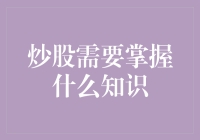 炒股需要掌握什么知识